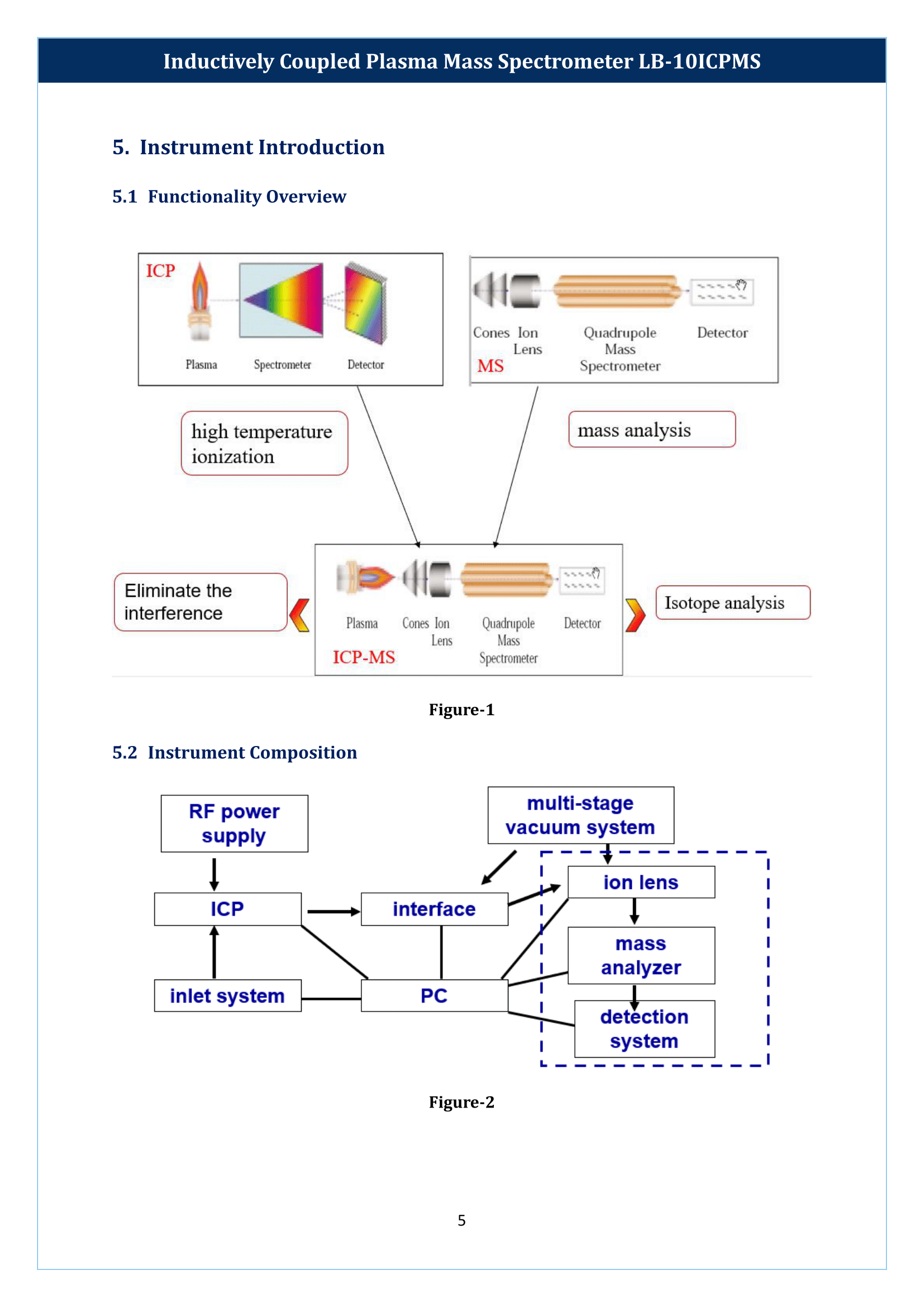 Inductively Coupled Plasma Mass Spectrometer LB-10ICPMS

5. Instrument Introduction

5.1 Functionality Overview

ICP

Plasma

Spectrometer

Detector

Cones Ion Lens

Quadrupole Mass Spectrometer

Detector

MS

high temperature ionization

mass analysis

Eliminate the interference

Plasma

Cones Ion Lens

Quadrupole Mass Spectrometer

Detector

ICP-MS

Isotope analysis

Figure-1

5.2 Instrument Composition

RF power supply

multi-stage vacuum system

ICP

interface

ion lens

mass analyzer

inlet system

PC

detection system

Figure-2

5